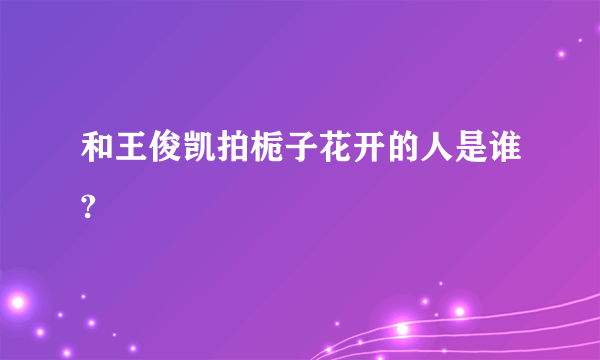 和王俊凯拍栀子花开的人是谁?